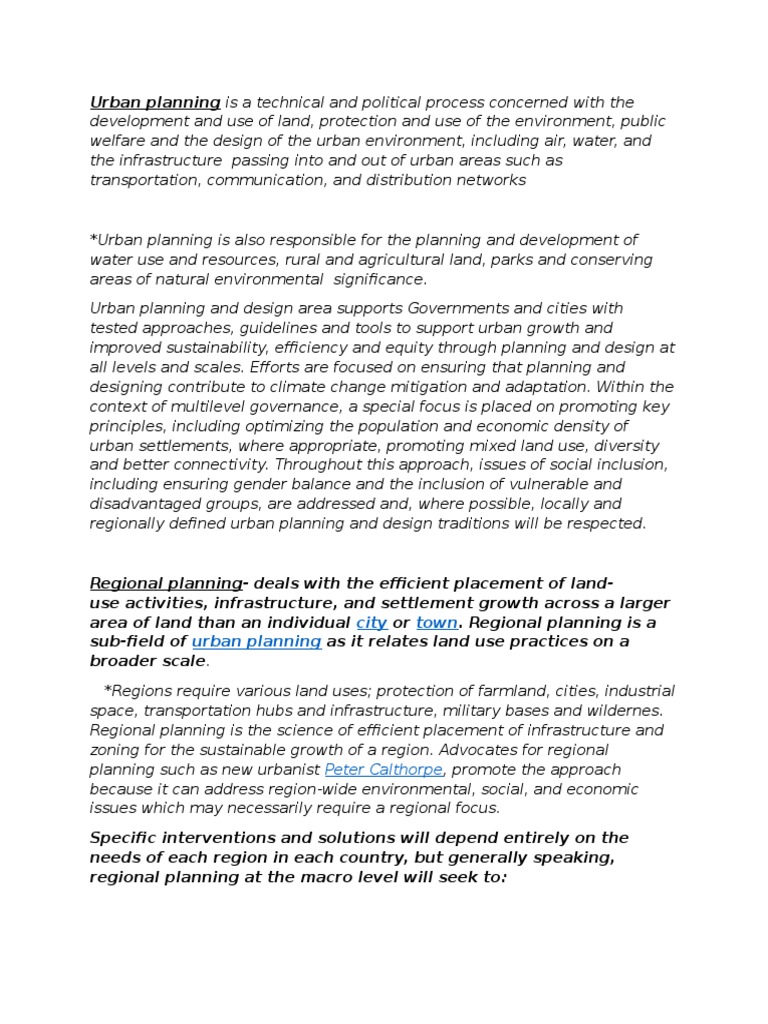 Urban planning is a technical and political process concerned with the development and use of land, protection and use of the environment, public welfare and the design of the urban environment, including air, water, and the infrastructure passing into and out of urban areas such as transportation, communication, and distribution networks

*Urban planning is also responsible for the planning and development of water use and resources, rural and agricultural land, parks and conserving areas of natural environmental significance.

Urban planning and design area supports Governments and cities with tested approaches, guidelines and tools to support urban growth and improved sustainability, efficiency and equity through planning and design at all levels and scales. Efforts are focused on ensuring that planning and designing contribute to climate change mitigation and adaptation. Within the context of multilevel governance, a special focus is placed on promoting key principles, including optimizing the population and economic density of urban settlements, where appropriate, promoting mixed land use, diversity and better connectivity. Throughout this approach, issues of social inclusion, including ensuring gender balance and the inclusion of vulnerable and disadvantaged groups, are addressed and, where possible, locally and regionally defined urban planning and design traditions will be respected.

Regional planning- deals with the efficient placement of land-use activities, infrastructure, and settlement growth across a larger area of land than an individual city or town. Regional planning is a sub-field of urban planning as it relates land use practices on a broader scale.

*Regions require various land uses; protection of farmland, cities, industrial space, transportation hubs and infrastructure, military bases and wildernes. Regional planning is the science of efficient placement of infrastructure and zoning for the sustainable growth of a region. Advocates for regional planning such as new urbanist Peter Calthorpe, promote the approach because it can address region-wide environmental, social, and economic issues which may necessarily require a regional focus.

Specific interventions and solutions will depend entirely on the needs of each region in each country, but generally speaking, regional planning at the macro level will seek to: